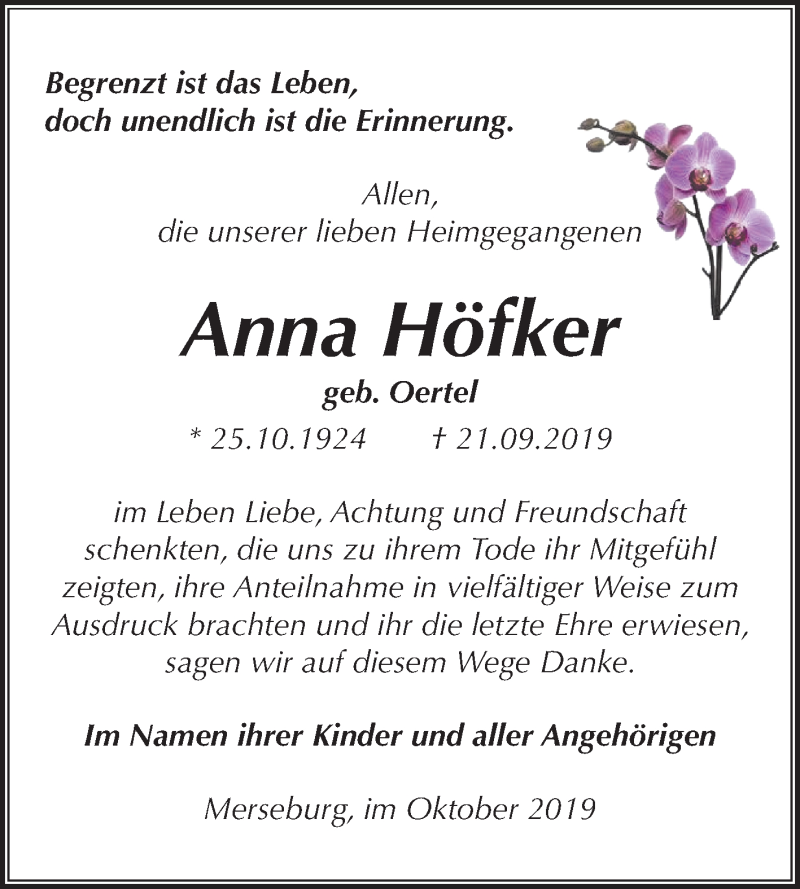 Begrenzt ist das Leben,
doch unendlich ist die Erinnerung.

Allen,
die unserer lieben Heimgegangenen

Anna Höfker

geb. Oertel

* 25.10.1924 † 21.09.2019

im Leben Liebe, Achtung und Freundschaft schenkten, die uns zu ihrem Tode ihr Mitgefühl zeigten, ihre Anteilnahme in vielfältiger Weise zum Ausdruck brachten und ihr die letzte Ehre erwiesen, sagen wir auf diesem Wege Danke.

Im Namen ihrer Kinder und aller Angehörigen

Merseburg, im Oktober 2019